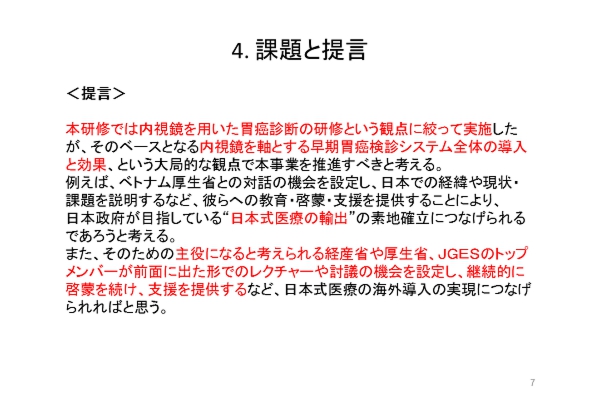 4. 課題と提言

＜提言＞

本研修では内視鏡を用いた胃癌診断の研修という観点に絞って実施したが、そのベースとなる内視鏡を軸とする早期胃癌検診システム全体の導入と効果、という大局的な観点で本事業を推進すべきと考える。
例えば、ベトナム厚生省との対話の機会を設定し、日本での経緯や現状・課題を説明するなど、彼らへの教育・啓蒙・支援を提供することにより、日本政府が目指している“日本式医療の輸出”の素地確立につなげられるであろうと考える。
また、そのための主役になると考えられる経産省や厚生省、JGESのトップメンバーが前面に出た形でのレクチャーや討議の機会を設定し、継続的に啓蒙を続け、支援を提供するなど、日本式医療の海外導入の実現につなげられればと思う。

7